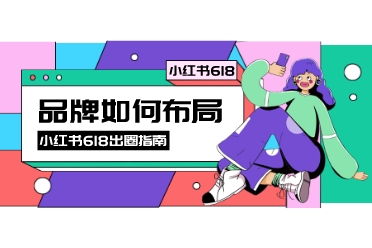 小红书618

品牌如何布局

小红书618出圈指南